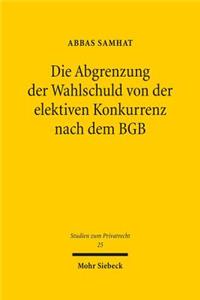 ABBAS SAMHAT

Die Abgrenzung der Wahlschuld von der elektiven Konkurrenz nach dem BGB

Studien zum Privatrecht
25

Mohr Siebeck